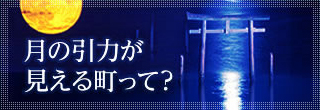 月の引力が
見える町って?